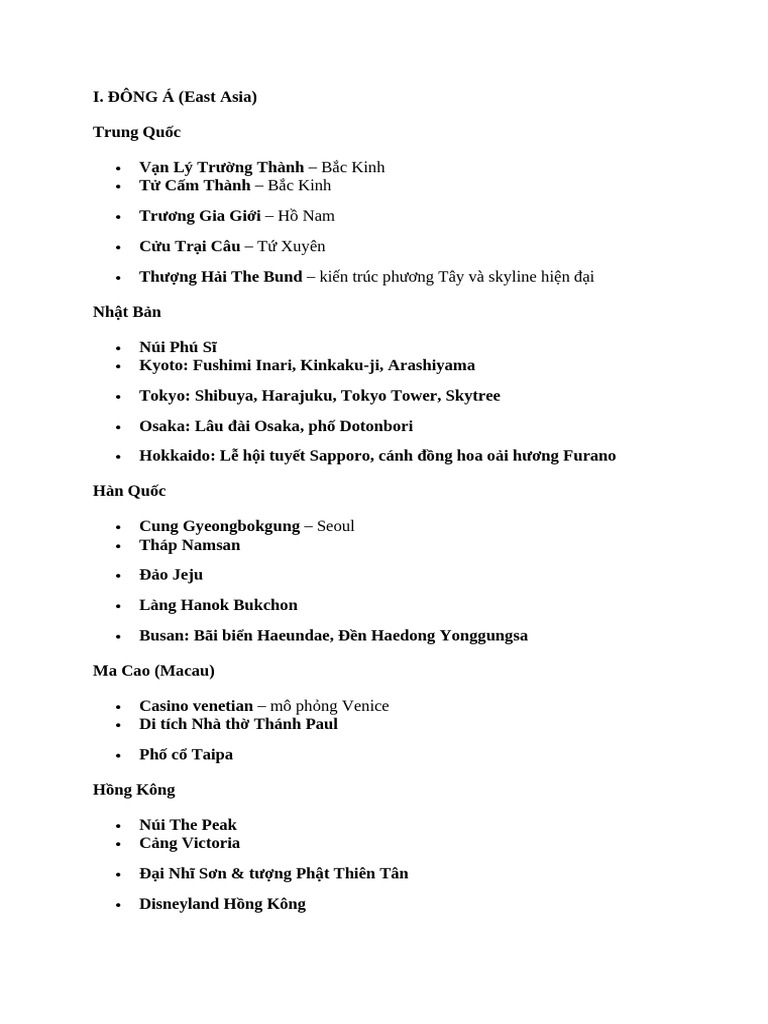 I. ĐÔNG Á (East Asia)

Trung Quốc

• Vạn Lý Trường Thành – Bắc Kinh
• Tử Cấm Thành – Bắc Kinh
• Trương Gia Giới – Hồ Nam
• Cửu Trại Câu – Tứ Xuyên
• Thượng Hải The Bund – kiến trúc phương Tây và skyline hiện đại

Nhật Bản

• Núi Phú Sĩ
• Kyoto: Fushimi Inari, Kinkaku-ji, Arashiyama
• Tokyo: Shibuya, Harajuku, Tokyo Tower, Skytree
• Osaka: Lâu đài Osaka, phố Dotonbori
• Hokkaido: Lễ hội tuyết Sapporo, cánh đồng hoa oải hương Furano

Hàn Quốc

• Cung Gyeongbokgung – Seoul
• Tháp Namsan
• Đảo Jeju
• Làng Hanok Bukchon
• Busan: Bãi biển Haeundae, Đền Haedong Yonggungsa

Ma Cao (Macau)

• Casino venetian – mô phỏng Venice
• Di tích Nhà thờ Thánh Paul
• Phố cổ Taipa

Hồng Kông

• Núi The Peak
• Cảng Victoria
• Đại Nhĩ Sơn & tượng Phật Thiên Tân
• Disneyland Hồng Kông